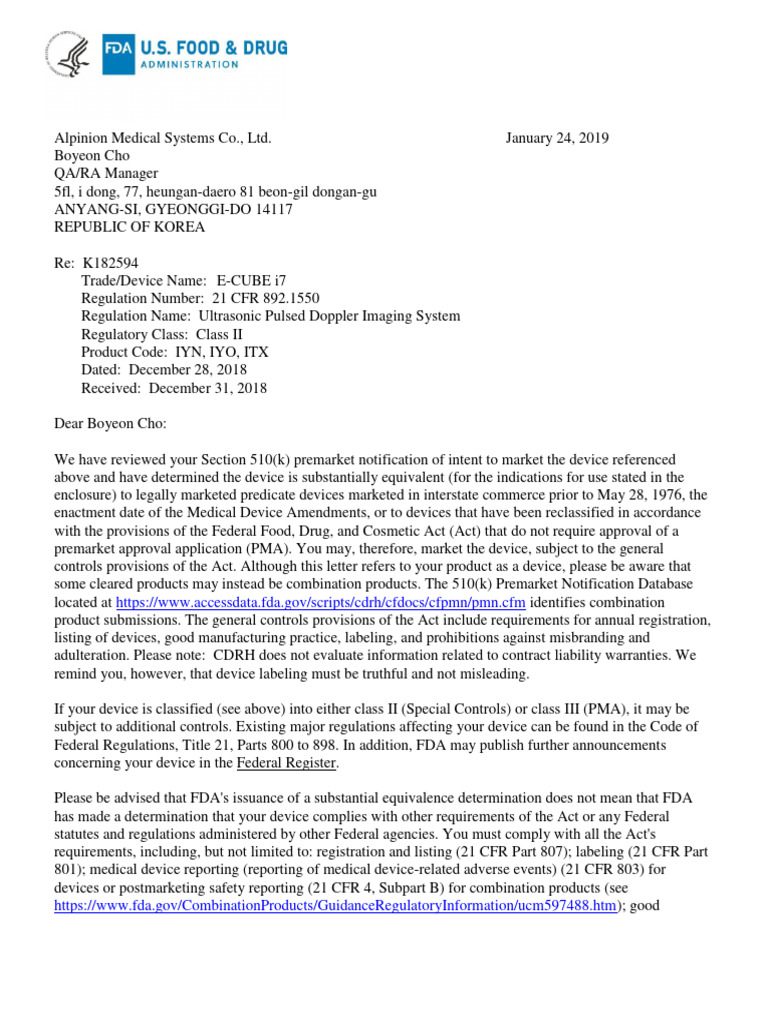 FDA U.S. FOOD & DRUG ADMINISTRATION

Alpinion Medical Systems Co., Ltd.
Boyeon Cho
QA/RA Manager
5fl, i dong, 77, heungan-daero 81 beon-gil dongan-gu
ANYANG-SI, GYEONGGI-DO 14117
REPUBLIC OF KOREA

January 24, 2019

Re: K182594
Trade/Device Name: E-CUBE i7
Regulation Number: 21 CFR 892.1550
Regulation Name: Ultrasonic Pulsed Doppler Imaging System
Regulatory Class: Class II
Product Code: IYN, IYO, ITX
Dated: December 28, 2018
Received: December 31, 2018

Dear Boyeon Cho:

We have reviewed your Section 510(k) premarket notification of intent to market the device referenced above and have determined the device is substantially equivalent (for the indications for use stated in the enclosure) to legally marketed predicate devices marketed in interstate commerce prior to May 28, 1976, the enactment date of the Medical Device Amendments, or to devices that have been reclassified in accordance with the provisions of the Federal Food, Drug, and Cosmetic Act (Act) that do not require approval of a premarket approval application (PMA). You may, therefore, market the device, subject to the general controls provisions of the Act. Although this letter refers to your product as a device, please be aware that some cleared products may instead be combination products. The 510(k) Premarket Notification Database located at https://www.accessdata.fda.gov/scripts/cdrh/cfdocs/cfpmn/pmn.cfm identifies combination product submissions. The general controls provisions of the Act include requirements for annual registration, listing of devices, good manufacturing practice, labeling, and prohibitions against misbranding and adulteration. Please note: CDRH does not evaluate information related to contract liability warranties. We remind you, however, that device labeling must be truthful and not misleading.

If your device is classified (see above) into either class II (Special Controls) or class III (PMA), it may be subject to additional controls. Existing major regulations affecting your device can be found in the Code of Federal Regulations, Title 21, Parts 800 to 898. In addition, FDA may publish further announcements concerning your device in the Federal Register.

Please be advised that FDA's issuance of a substantial equivalence determination does not mean that FDA has made a determination that your device complies with other requirements of the Act or any Federal statutes and regulations administered by other Federal agencies. You must comply with all the Act's requirements, including, but not limited to: registration and listing (21 CFR Part 807); labeling (21 CFR Part 801); medical device reporting (reporting of medical device-related adverse events) (21 CFR 803) for devices or postmarketing safety reporting (21 CFR 4, Subpart B) for combination products (see https://www.fda.gov/CombinationProducts/GuidanceRegulatoryInformation/ucm597488.htm); good